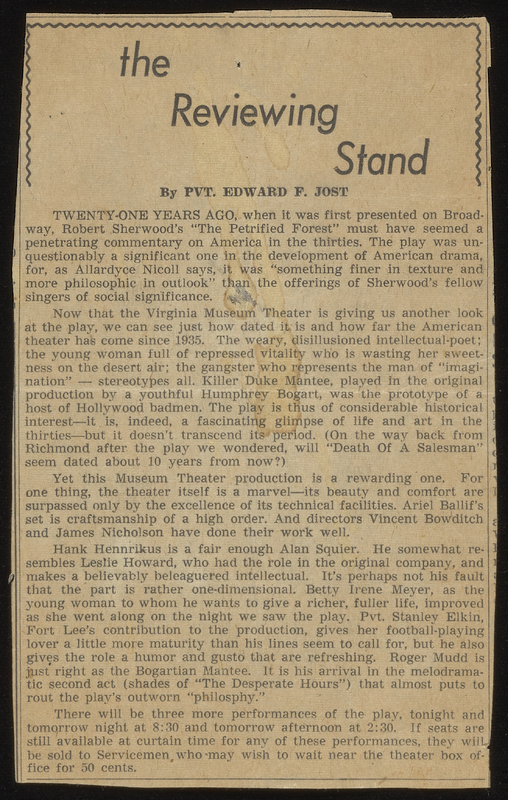 the Reviewing Stand

By PVT. EDWARD F. JOST

TWENTY-ONE YEARS AGO, when it was first presented on Broadway, Robert Sherwood's "The Petrified Forest" must have seemed a penetrating commentary on America in the thirties. The play was unquestionably a significant one in the development of American drama, for, as Allardyce Nicoll says, it was "something finer in texture and more philosophic in outlook" than the offerings of Sherwood's fellow singers of social significance.

Now that the Virginia Museum Theater is giving us another look at the play, we can see just how dated it is and how far the American theater has come since 1935. The weary, disillusioned intellectual-poet; the young woman full of repressed vitality who is wasting her sweetness on the desert air; the gangster who represents the man of "imagination" — stereotypes all. Killer Duke Mantee, played in the original production by a youthful Humphrey Bogart, was the prototype of a host of Hollywood badmen. The play is thus of considerable historical interest—it is, indeed, a fascinating glimpse of life and art in the thirties—but it doesn't transcend its period. (On the way back from Richmond after the play we wondered, will "Death Of A Salesman" seem dated about 10 years from now?)

Yet this Museum Theater production is a rewarding one. For one thing, the theater itself is a marvel—its beauty and comfort are surpassed only by the excellence of its technical facilities. Ariel Ballif's set is craftsmanship of a high order. And directors Vincent Bowditch and James Nicholson have done their work well.

Hank Hennrikus is a fair enough Alan Squier. He somewhat resembles Leslie Howard, who had the role in the original company, and makes a believably beleaguered intellectual. It's perhaps not his fault that the part is rather one-dimensional. Betty Irene Meyer, as the young woman to whom he wants to give a richer, fuller life, improved as she went along on the night we saw the play. Pvt. Stanley Elkin, Fort Lee's contribution to the production, gives her football-playing lover a little more maturity than his lines seem to call for, but he also gives the role a humor and gusto that are refreshing. Roger Mudd is just right as the Bogartian Mantee. It is his arrival in the melodramatic second act (shades of "The Desperate Hours") that almost puts to rout the play's outworn "philosphy."

There will be three more performances of the play, tonight and tomorrow night at 8:30 and tomorrow afternoon at 2:30. If seats are still available at curtain time for any of these performances, they will be sold to Servicemen, who may wish to wait near the theater box office for 50 cents.